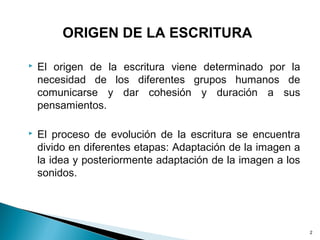 ORIGEN DE LA ESCRITURA

El origen de la escritura viene determinado por la necesidad de los diferentes grupos humanos de comunicarse y dar cohesión y duración a sus pensamientos.

El proceso de evolución de la escritura se encuentra divido en diferentes etapas: Adaptación de la imagen a la idea y posteriormente adaptación de la imagen a los sonidos.

2